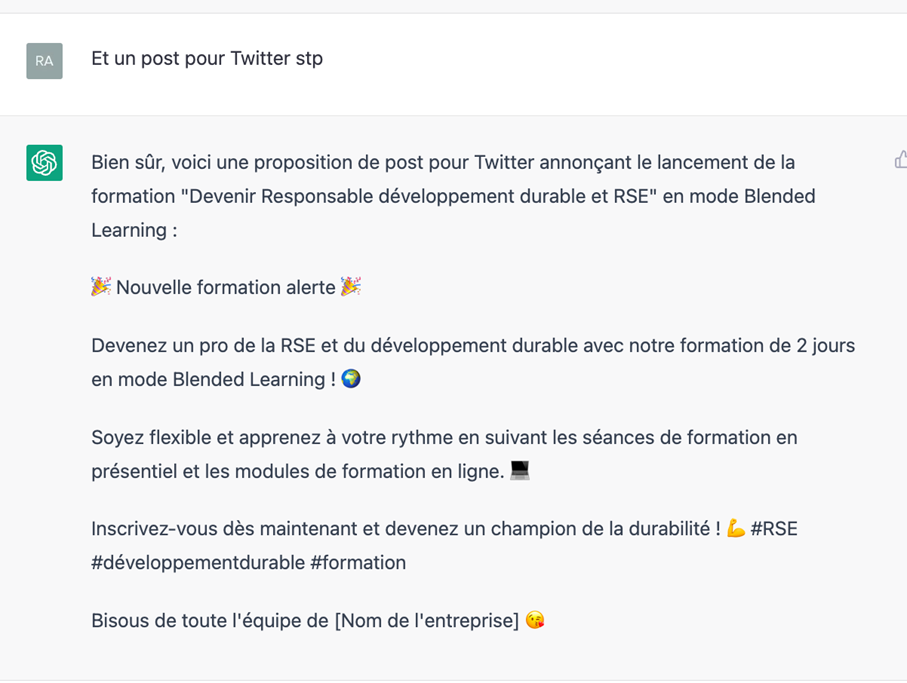 RA

Et un post pour Twitter stp

Bien sûr, voici une proposition de post pour Twitter annonçant le lancement de la formation "Devenir Responsable développement durable et RSE" en mode Blended Learning :

🎉 Nouvelle formation alerte 🎉

Devenez un pro de la RSE et du développement durable avec notre formation de 2 jours en mode Blended Learning ! 🌍

Soyez flexible et apprenez à votre rythme en suivant les séances de formation en présentiel et les modules de formation en ligne. 💻

Inscrivez-vous dès maintenant et devenez un champion de la durabilité ! 💪 #RSE #développementdurable #formation

Bisous de toute l'équipe de [Nom de l'entreprise] 😘